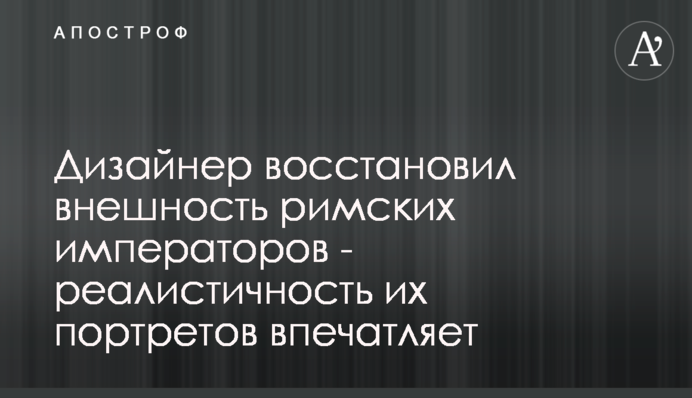 АПОСТРОФ

A'

Дизайнер восстановил внешность римских императоров - реалистичность их портретов впечатляет